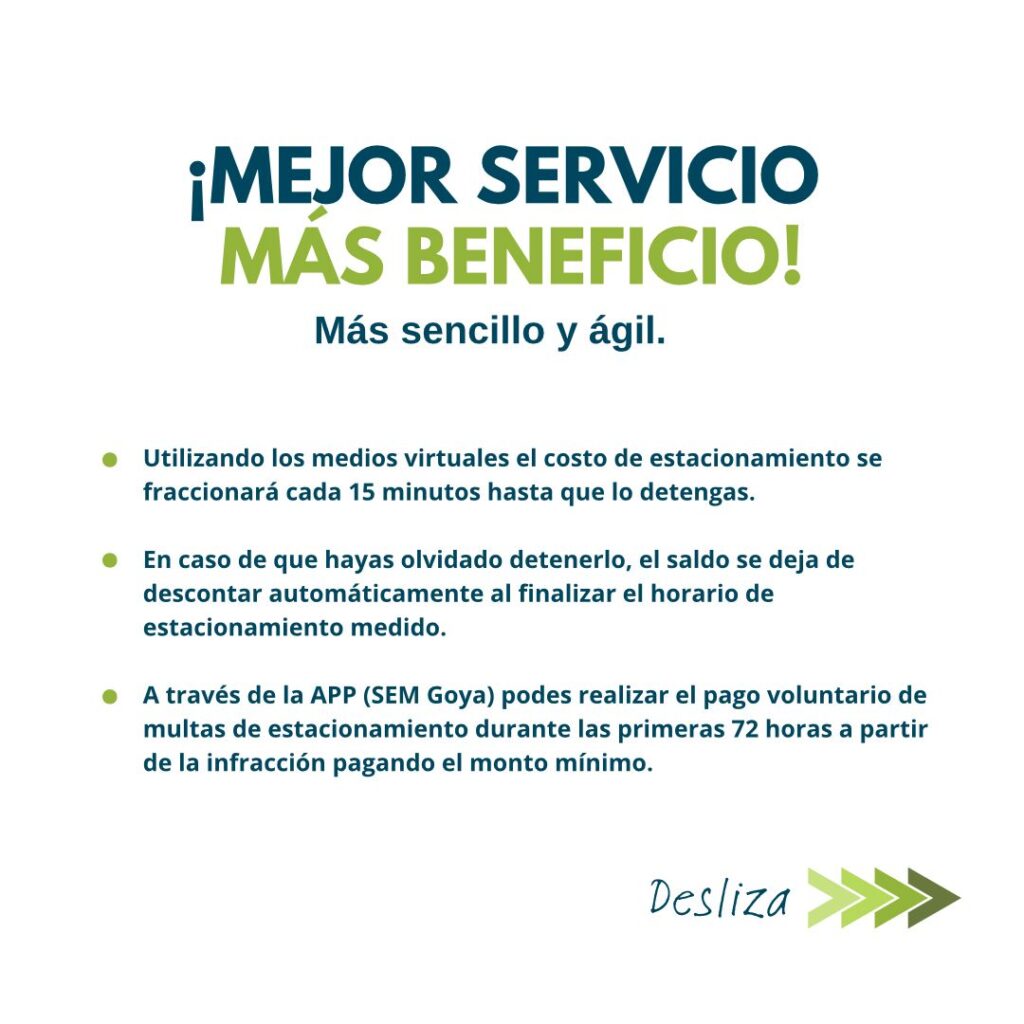 ¡MEJOR SERVICIO
MÁS BENEFICIO!

Más sencillo y ágil.

• Utilizando los medios virtuales el costo de estacionamiento se fraccionará cada 15 minutos hasta que lo detengas.

• En caso de que hayas olvidado detenerlo, el saldo se deja de descontar automáticamente al finalizar el horario de estacionamiento medido.

• A través de la APP (SEM Goya) podes realizar el pago voluntario de multas de estacionamiento durante las primeras 72 horas a partir de la infracción pagando el monto mínimo.

Desliza